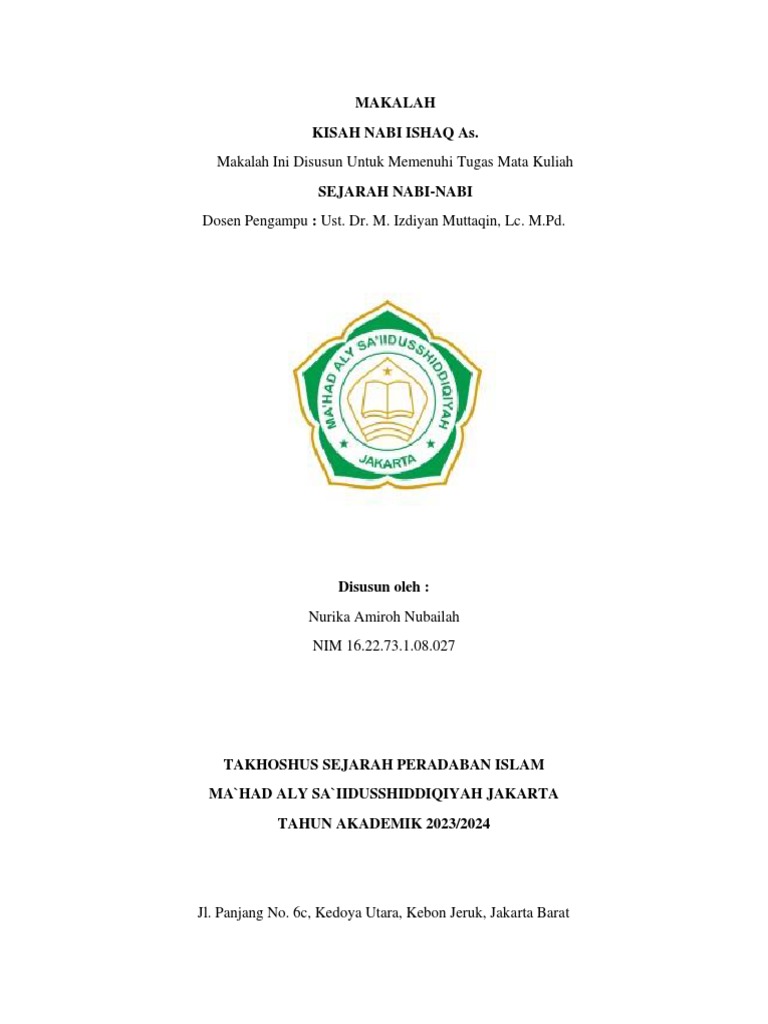 MAKALAH

KISAH NABI ISHAQ As.

Makalah Ini Disusun Untuk Memenuhi Tugas Mata Kuliah

SEJARAH NABI-NABI

Dosen Pengampu : Ust. Dr. M. Izdiyan Muttaqin, Lc. M.Pd.

MA'HAD ALY SA'IIDUSSHIDDIQIYAH

JAKARTA

Disusun oleh :

Nurika Amiroh Nubailah

NIM 16.22.73.1.08.027

TAKHOSHUS SEJARAH PERADABAN ISLAM

MA`HAD ALY SA`IIDUSSHIDDIQIYAH JAKARTA

TAHUN AKADEMIK 2023/2024

Jl. Panjang No. 6c, Kedoya Utara, Kebon Jeruk, Jakarta Barat